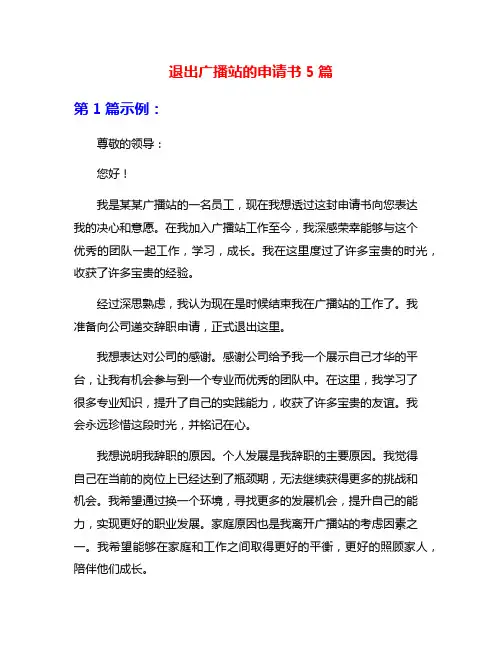 退出广播站的申请书 5 篇

第 1 篇示例：

尊敬的领导：

您好！

我是某某广播站的一名员工，现在我想透过这封申请书向您表达我的决心和意愿。在我加入广播站工作至今，我深感荣幸能够与这个优秀的团队一起工作，学习，成长。我在这里度过了许多宝贵的时光，收获了许多宝贵的经验。

经过深思熟虑，我认为现在是时候结束我在广播站的工作了。我准备向公司递交辞职申请，正式退出这里。

我想表达对公司的感谢。感谢公司给予我一个展示自己才华的平台，让我有机会参与到一个专业而优秀的团队中。在这里，我学习了很多专业知识，提升了自己的实践能力，收获了许多宝贵的友谊。我会永远珍惜这段时光，并铭记在心。

我想说明我辞职的原因。个人发展是我辞职的主要原因。我觉得自己在当前的岗位上已经达到了瓶颈期，无法继续获得更多的挑战和机会。我希望通过换一个环境，寻找更多的发展机会，提升自己的能力，实现更好的职业发展。家庭原因也是我离开广播站的考虑因素之一。我希望能够在家庭和工作之间取得更好的平衡，更好的照顾家人，陪伴他们成长。